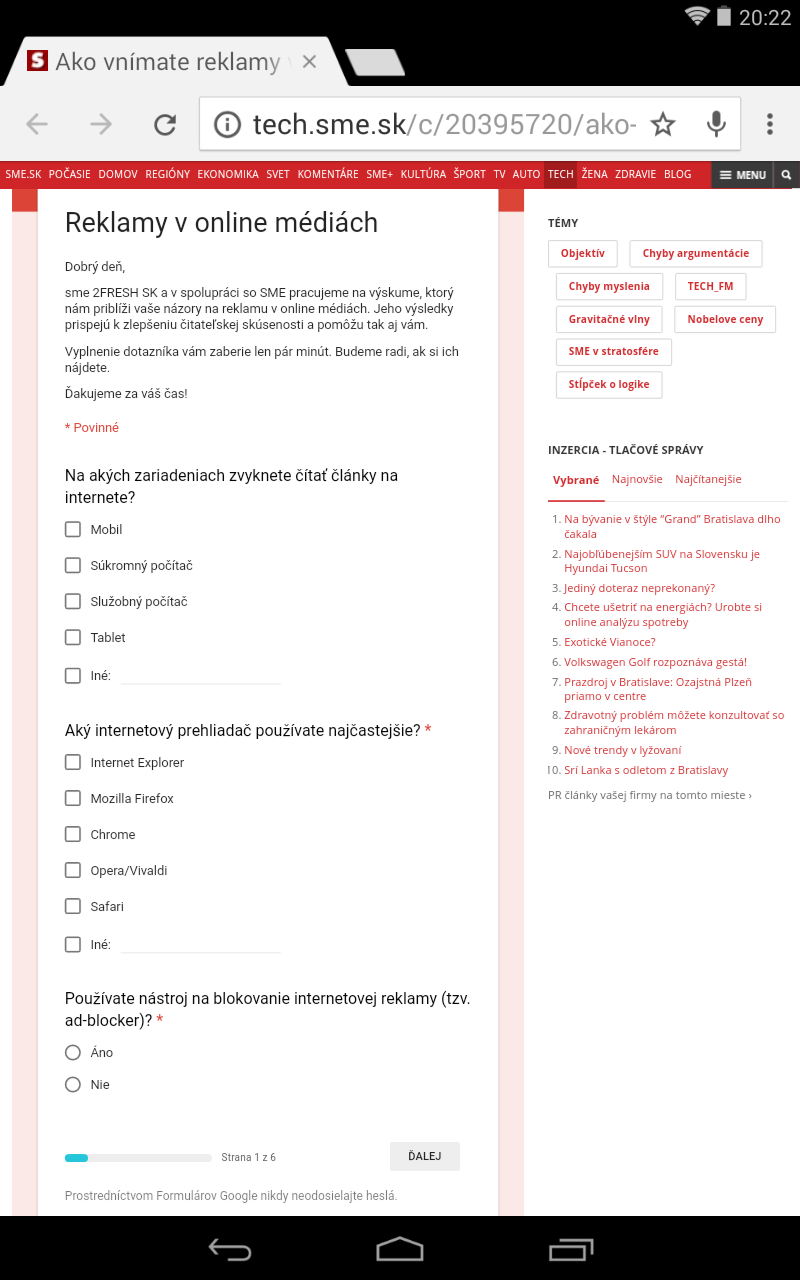 20:22

Ako vnímate reklamy

tech.sme.sk/c/20395720/ako-

SME.SK POČASIE DOMOV REGIÓNY EKONOMIKA SVET KOMENTÁRE SME+ KULTÚRA ŠPORT TV AUTO TECH ŽENA ZDRAVIE BLOG MENU

Reklamy v online médiách

Dobrý deň,

sme 2FRESH SK a v spolupráci so SME pracujeme na výskume, ktorý nám priblíži vaše názory na reklamu v online médiách. Jeho výsledky prispejú k zlepšeniu čitateľskej skúsenosti a pomôžu tak aj vám.

Vyplnenie dotazníka vám zaberie len pár minút. Budeme radi, ak si ich nájdete.

Ďakujeme za váš čas!

* Povinné

Na akých zariadeniach zvyknete čítať články na internete?

Mobil

Súkromný počítač

Služobný počítač

Tablet

Iné:

Aký internetový prehliadač používate najčastejšie? *

Internet Explorer

Mozilla Firefox

Chrome

Opera/Vivaldi

Safari

Iné:

Používate nástroj na blokovanie internetovej reklamy (tzv. ad-blocker)? *

Áno

Nie

Strana 1 z 6

ĎALEJ

Prostredníctvom Formulárov Google nikdy neodosielajte heslá.

TÉMY

Objektív
Chyby argumentácie
Chyby myslenia
TECH_FM
Gravitačné vlny
Nobelove ceny
SME v stratosfére
Stĺpček o logike

INZERCIA - TLAČOVÉ SPRÁVY

Vybrané Najnovšie Najčítanejšie

1. Na bývanie v štýle "Grand" Bratislava dlho čakala
2. Najobľúbenejším SUV na Slovensku je Hyundai Tucson
3. Jediný doteraz neprekonaný?
4. Chcete ušetriť na energiách? Urobte si online analýzu spotreby
5. Exotické Vianoce?
6. Volkswagen Golf rozpoznáva gestá!
7. Prazdroj v Bratislave: Ozajstná Plzeň priamo v centre
8. Zdravotný problém môžete konzultovať so zahraničným lekárom
9. Nové trendy v lyžovaní
10. Srí Lanka s odletom z Bratislavy

PR články vašej firmy na tomto mieste ›